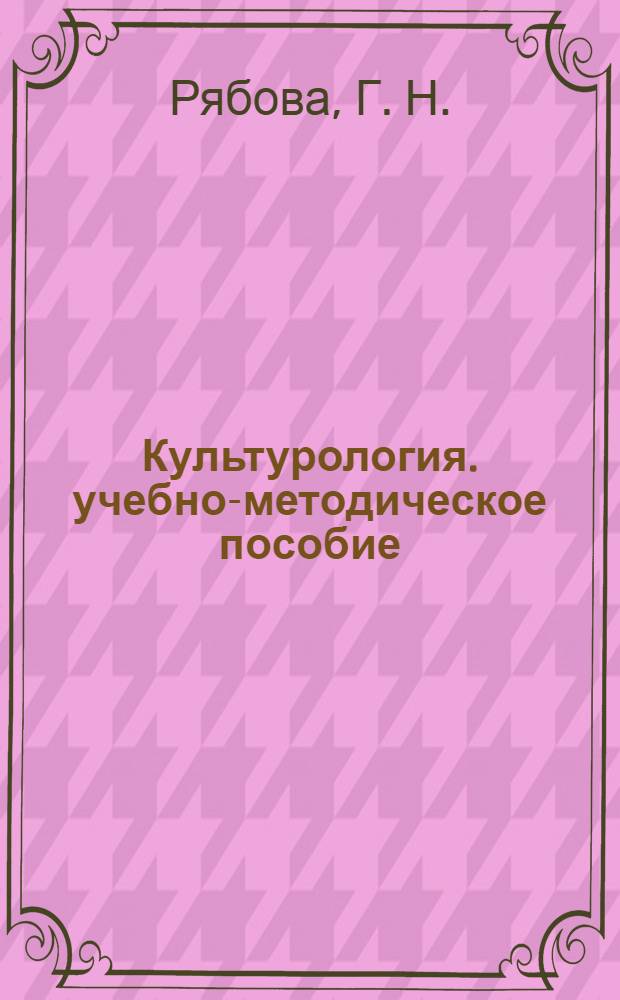 Рябова, Г. Н.

Культурология. учебно-методическое пособие